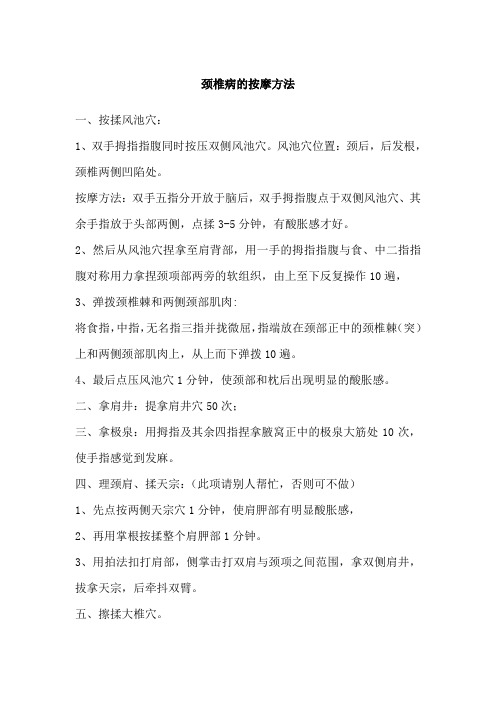 颈椎病的按摩方法

一、按揉风池穴：

1、双手拇指指腹同时按压双侧风池穴。风池穴位置：颈后，后发根，颈椎两侧凹陷处。

按摩方法：双手五指分开放于脑后，双手拇指腹点于双侧风池穴、其余手指放于头部两侧，点揉 3-5 分钟，有酸胀感才好。

2、然后从风池穴捏拿至肩背部，用一手的拇指指腹与食、中二指指腹对称用力拿捏颈项部两旁的软组织，由上至下反复操作 10 遍，

3、弹拨颈椎棘和两侧颈部肌肉:

将食指，中指，无名指三指并拢微屈，指端放在颈部正中的颈椎棘（突）上和两侧颈部肌肉上，从上而下弹拨 10 遍。

4、最后点压风池穴 1 分钟，使颈部和枕后出现明显的酸胀感。

二、拿肩井：提拿肩井穴 50 次；

三、拿极泉：用拇指及其余四指捏拿腋窝正中的极泉大筋处 10 次，使手指感觉到发麻。

四、理颈肩、揉天宗：（此项请别人帮忙，否则可不做）

1、先点按两侧天宗穴 1 分钟，使肩胛部有明显酸胀感，

2、再用掌根按揉整个肩胛部 1 分钟。

3、用拍法扣打肩部，侧掌击打双肩与颈项之间范围，拿双侧肩井，拔拿天宗，后牵抖双臂。

五、擦揉大椎穴。